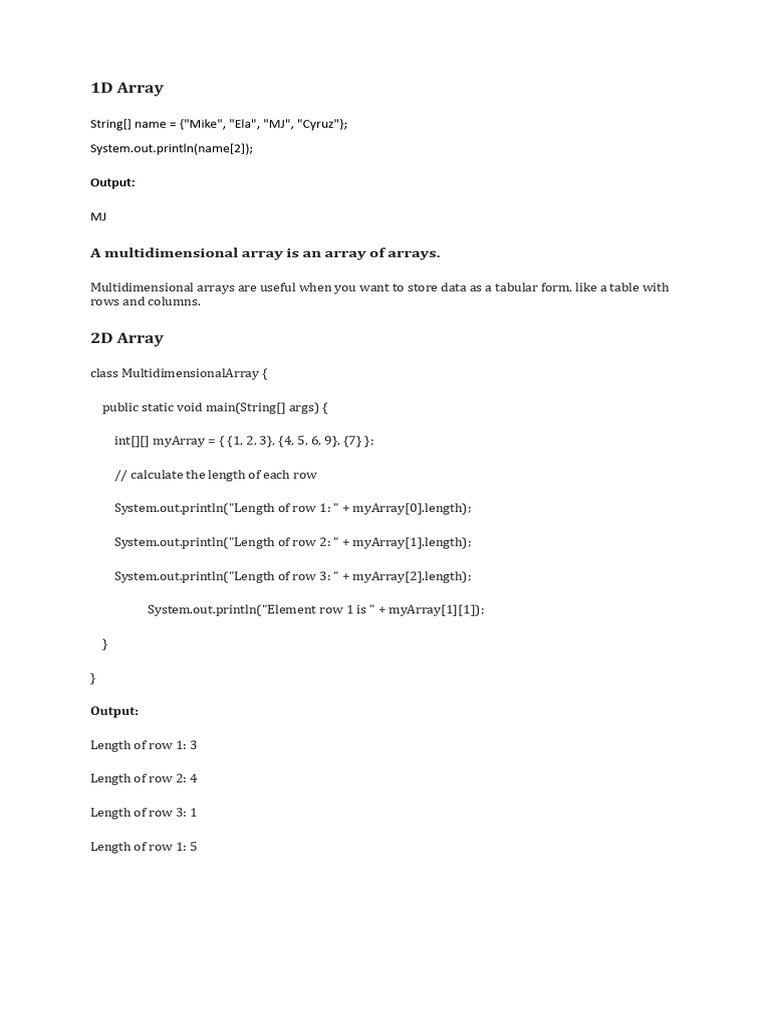 1D Array

String[] name = {"Mike", "Ela", "MJ", "Cyruz"};

System.out.println(name[2]);

Output:

MJ

A multidimensional array is an array of arrays.

Multidimensional arrays are useful when you want to store data as a tabular form. like a table with rows and columns.

2D Array

class MultidimensionalArray {

public static void main(String[] args) {

int[][] myArray = { {1, 2, 3}, {4, 5, 6, 9}, {7} };

// calculate the length of each row

System.out.println("Length of row 1: " + myArray[0].length);

System.out.println("Length of row 2: " + myArray[1].length);

System.out.println("Length of row 3: " + myArray[2].length);

System.out.println("Element row 1 is " + myArray[1][1]);

}

}

Output:

Length of row 1: 3

Length of row 2: 4

Length of row 3: 1

Length of row 1: 5